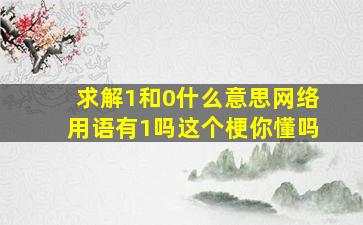 求解1和0什么意思网络用语有1吗这个梗你懂吗